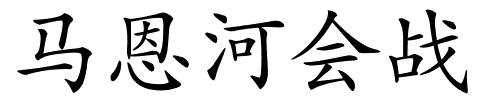 马恩河会战